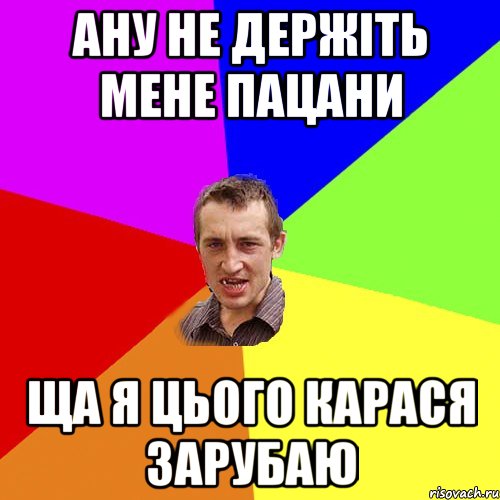 АНУ НЕ ДЕРЖІТЬ МЕНЕ ПАЦАНИ

ЩА Я ЦЬОГО КАРАСЯ ЗАРУБАЮ

risovach.ru